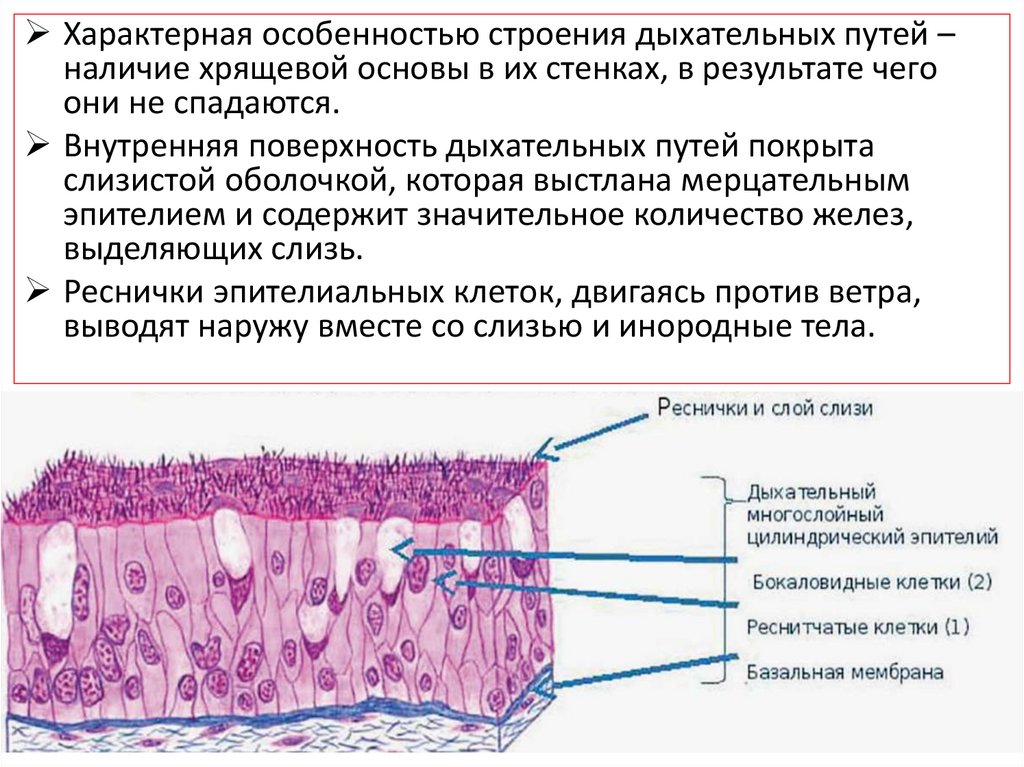 ➢ Характерная особенностью строения дыхательных путей – наличие хрящевой основы в их стенках, в результате чего они не спадаются.

➢ Внутренняя поверхность дыхательных путей покрыта слизистой оболочкой, которая выстлана мерцательным эпителием и содержит значительное количество желез, выделяющих слизь.

➢ Реснички эпителиальных клеток, двигаясь против ветра, выводят наружу вместе со слизью и инородные тела.

Реснички и слой слизи

Дыхательный многослойный цилиндрический эпителий

Бокаловидные клетки (2)

Реснитчатые клетки (1)

Базальная мембрана